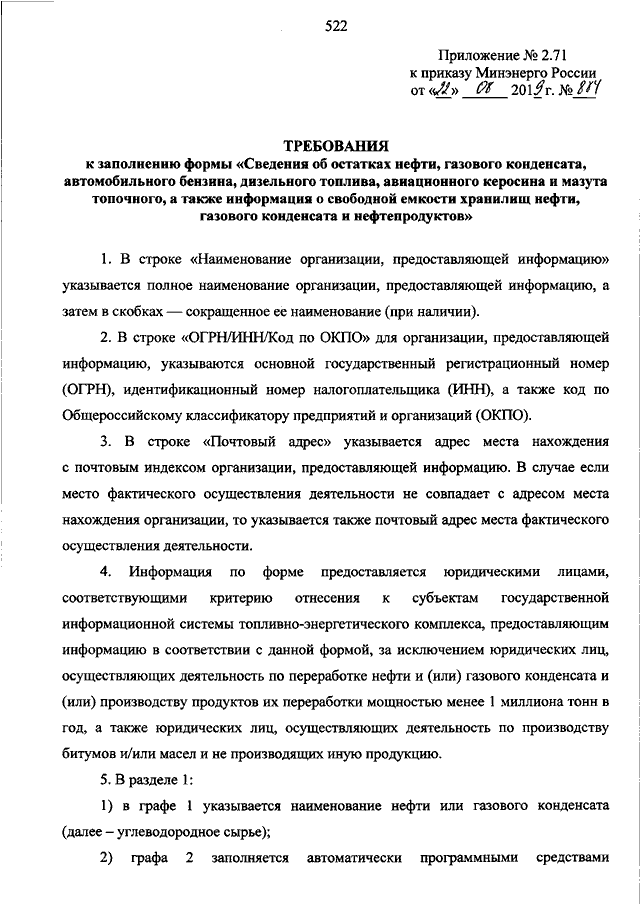 522

Приложение № 2.71
к приказу Минэнерго России
от «22» 08 2019 г. № 884

ТРЕБОВАНИЯ
к заполнению формы «Сведения об остатках нефти, газового конденсата, автомобильного бензина, дизельного топлива, авиационного керосина и мазута топочного, а также информация о свободной емкости хранилищ нефти, газового конденсата и нефтепродуктов»

1. В строке «Наименование организации, предоставляющей информацию» указывается полное наименование организации, предоставляющей информацию, а затем в скобках — сокращенное ее наименование (при наличии).

2. В строке «ОГРН/ИНН/Код по ОКПО» для организации, предоставляющей информацию, указываются основной государственный регистрационный номер (ОГРН), идентификационный номер налогоплательщика (ИНН), а также код по Общероссийскому классификатору предприятий и организаций (ОКПО).

3. В строке «Почтовый адрес» указывается адрес места нахождения с почтовым индексом организации, предоставляющей информацию. В случае если место фактического осуществления деятельности не совпадает с адресом места нахождения организации, то указывается также почтовый адрес места фактического осуществления деятельности.

4. Информация по форме предоставляется юридическими лицами, соответствующими критерию отнесения к субъектам государственной информационной системы топливно-энергетического комплекса, предоставляющим информацию в соответствии с данной формой, за исключением юридических лиц, осуществляющих деятельность по переработке нефти и (или) газового конденсата и (или) производству продуктов их переработки мощностью менее 1 миллиона тонн в год, а также юридических лиц, осуществляющих деятельность по производству битумов и/или масел и не производящих иную продукцию.

5. В разделе 1:

1) в графе 1 указывается наименование нефти или газового конденсата (далее – углеводородное сырье);

2) графа 2 заполняется автоматически программными средствами